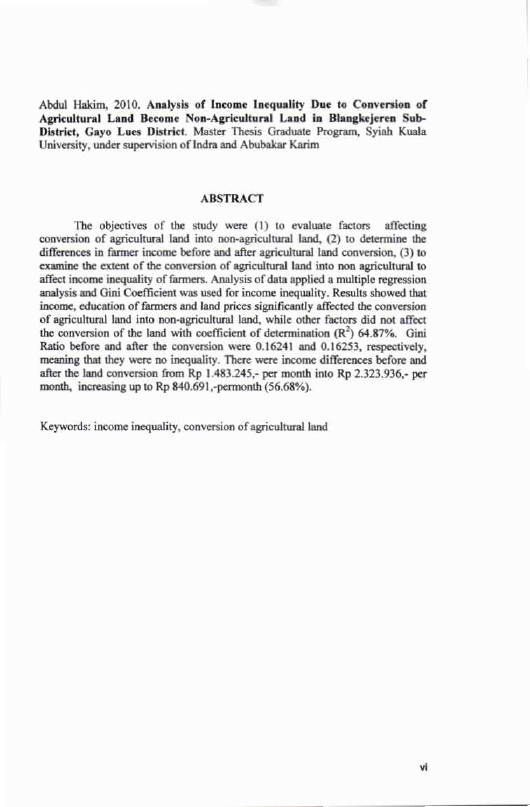 Abdul Hakim, 2010. Analysis of Income Inequality Due to Conversion of Agricultural Land Become Non-Agricultural Land in Blangkejeren Sub-District, Gayo Lues District. Master Thesis Graduate Program, Syiah Kuala University, under supervision of Indra and Abubakar Karim

ABSTRACT

The objectives of the study were (1) to evaluate factors affecting conversion of agricultural land into non-agricultural land, (2) to determine the differences in farmer income before and after agricultural land conversion, (3) to examine the extent of the conversion of agricultural land into non agricultural to affect income inequality of farmers. Analysis of data applied a multiple regression analysis and Gini Coefficient was used for income inequality. Results showed that income, education of farmers and land prices significantly affected the conversion of agricultural land into non-agricultural land, while other factors did not affect the conversion of the land with coefficient of determination ($R^2$) 64.87%. Gini Ratio before and after the conversion were 0.16241 and 0.16253, respectively, meaning that they were no inequality. There were income differences before and after the land conversion from Rp 1.483.245,- per month into Rp 2.323.936,- per month, increasing up to Rp 840.691,-permonth (56.68%).

Keywords: income inequality, conversion of agricultural land

vi